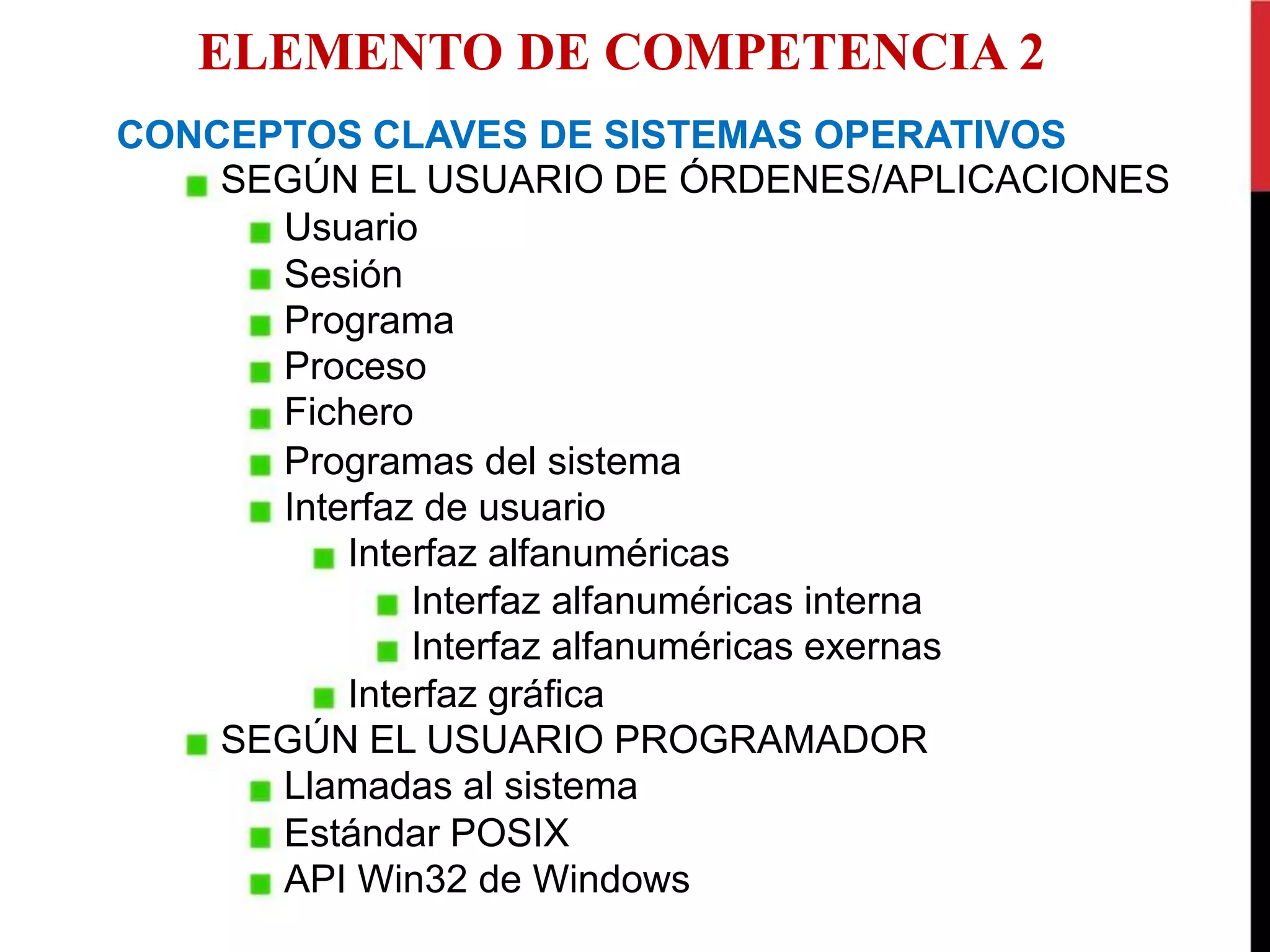 ELEMENTO DE COMPETENCIA 2

CONCEPTOS CLAVES DE SISTEMAS OPERATIVOS

• SEGÚN EL USUARIO DE ÓRDENES/APLICACIONES
• Usuario
• Sesión
• Programa
• Proceso
• Fichero
• Programas del sistema
• Interfaz de usuario
• Interfaz alfanuméricas
• Interfaz alfanuméricas interna
• Interfaz alfanuméricas exernas
• Interfaz gráfica
• SEGÚN EL USUARIO PROGRAMADOR
• Llamadas al sistema
• Estándar POSIX
• API Win32 de Windows